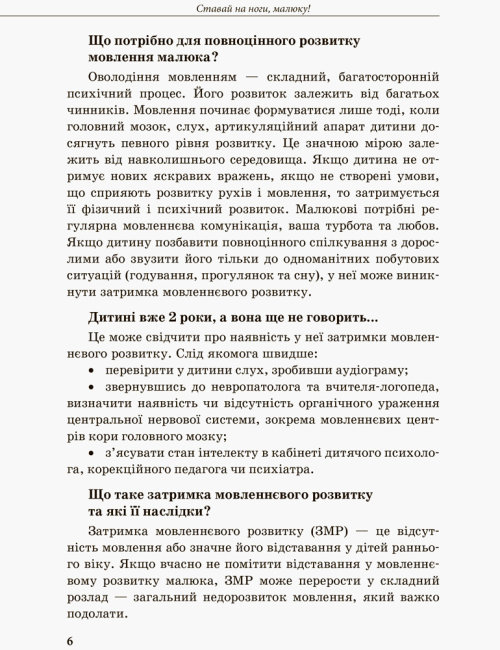 Ставай на ноги, малюку!

Що потрібно для повноцінного розвитку мовлення малюка?

Оволодіння мовленням — складний, багатосторонній психічний процес. Його розвиток залежить від багатьох чинників. Мовлення починає формуватися лише тоді, коли головний мозок, слух, артикуляційний апарат дитини досягнуть певного рівня розвитку. Це значною мірою залежить від навколишнього середовища. Якщо дитина не отримує нових яскравих вражень, якщо не створені умови, що сприяють розвитку рухів і мовлення, то затримується її фізичний і психічний розвиток. Малюкові потрібні регулярна мовленнєва комунікація, ваша турбота та любов. Якщо дитину позбавити повноцінного спілкування з дорослими або звузити його тільки до одноманітних побутових ситуацій (годування, прогулянок та сну), у неї може виникнути затримка мовленнєвого розвитку.

Дитині вже 2 роки, а вона ще не говорить...

Це може свідчити про наявність у неї затримки мовленнєвого розвитку. Слід якомога швидше:
• перевірити у дитини слух, зробивши аудіограму;
• звернувшись до невропатолога та вчителя-логопеда, визначити наявність чи відсутність органічного ураження центральної нервової системи, зокрема мовленнєвих центрів кори головного мозку;
• з'ясувати стан інтелекту в кабінеті дитячого психолога, корекційного педагога чи психіатра.

Що таке затримка мовленнєвого розвитку та які її наслідки?

Затримка мовленнєвого розвитку (ЗМР) — це відсутність мовлення або значне його відставання у дітей раннього віку. Якщо вчасно не помітити відставання у мовленнєвому розвитку малюка, ЗМР може перерости у складний розлад — загальний недорозвиток мовлення, який важко подолати.

6